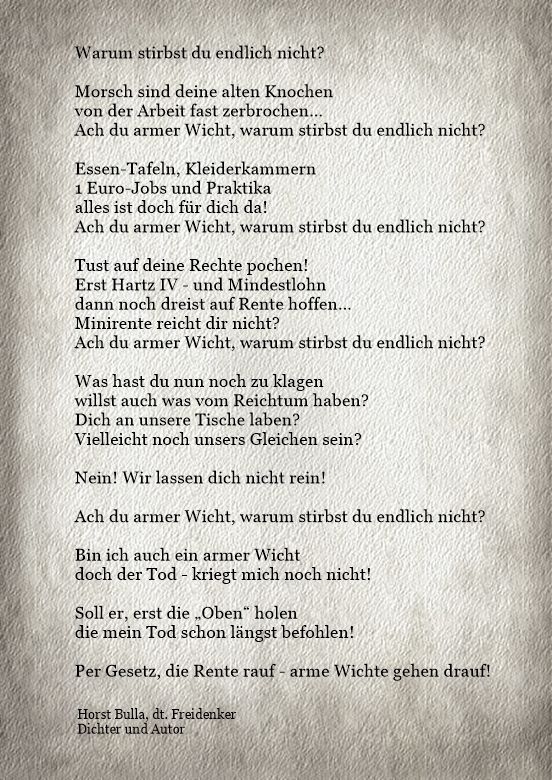 Warum stirbst du endlich nicht?

Morsch sind deine alten Knochen
von der Arbeit fast zerbrochen...
Ach du armer Wicht, warum stirbst du endlich nicht?

Essen-Tafeln, Kleiderkammern
1 Euro-Jobs und Praktika
alles ist doch für dich da!
Ach du armer Wicht, warum stirbst du endlich nicht?

Tust auf deine Rechte pochen!
Erst Hartz IV - und Mindestlohn
dann noch dreist auf Rente hoffen...
Minirente reicht dir nicht?
Ach du armer Wicht, warum stirbst du endlich nicht?

Was hast du nun noch zu klagen
willst auch was vom Reichtum haben?
Dich an unsere Tische laben?
Vielleicht noch unsers Gleichen sein?

Nein! Wir lassen dich nicht rein!

Ach du armer Wicht, warum stirbst du endlich nicht?

Bin ich auch ein armer Wicht
doch der Tod - kriegt mich noch nicht!

Soll er, erst die „Oben“ holen
die mein Tod schon längst befohlen!

Per Gesetz, die Rente rauf - arme Wichte gehen drauf!

Horst Bulla, dt. Freidenker
Dichter und Autor